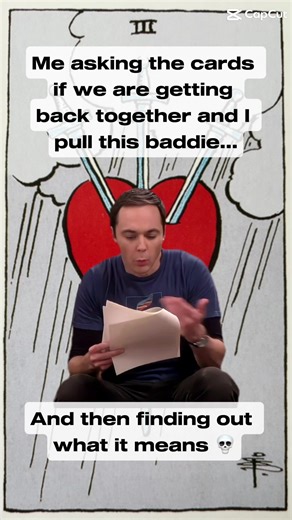 CapCut

III

Me asking the cards if we are getting back together and I pull this baddie...

And then finding out what it means 💀